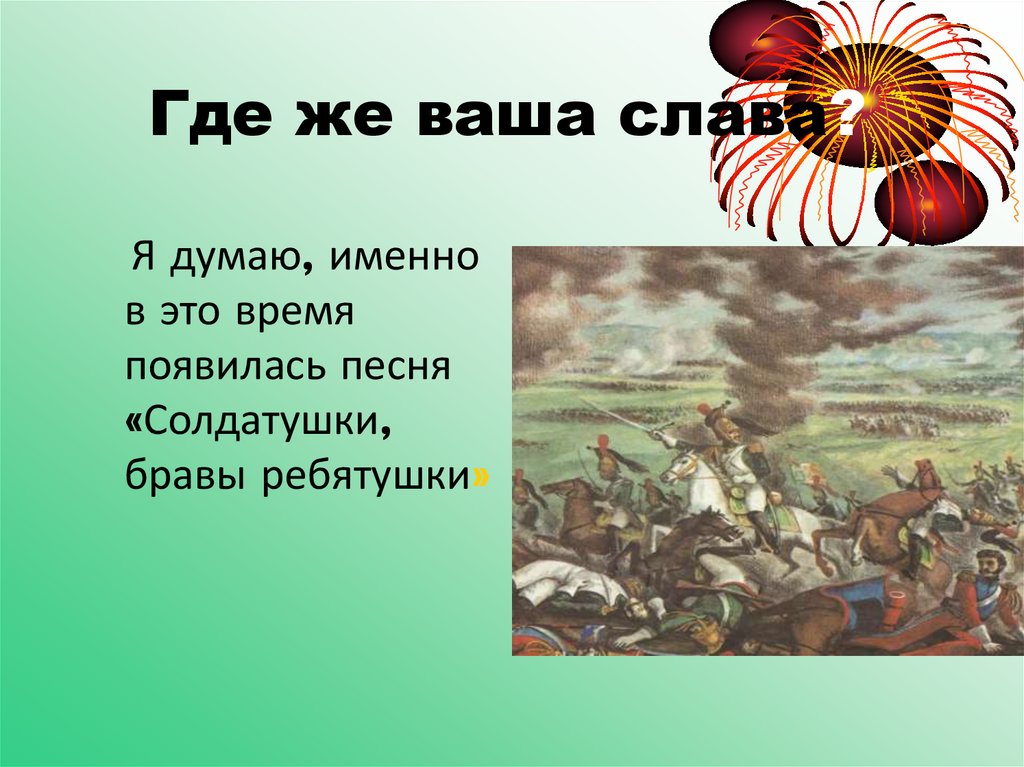 Где же ваша слава?

Я думаю, именно в это время появилась песня «Солдатушки, бравы ребятушки»